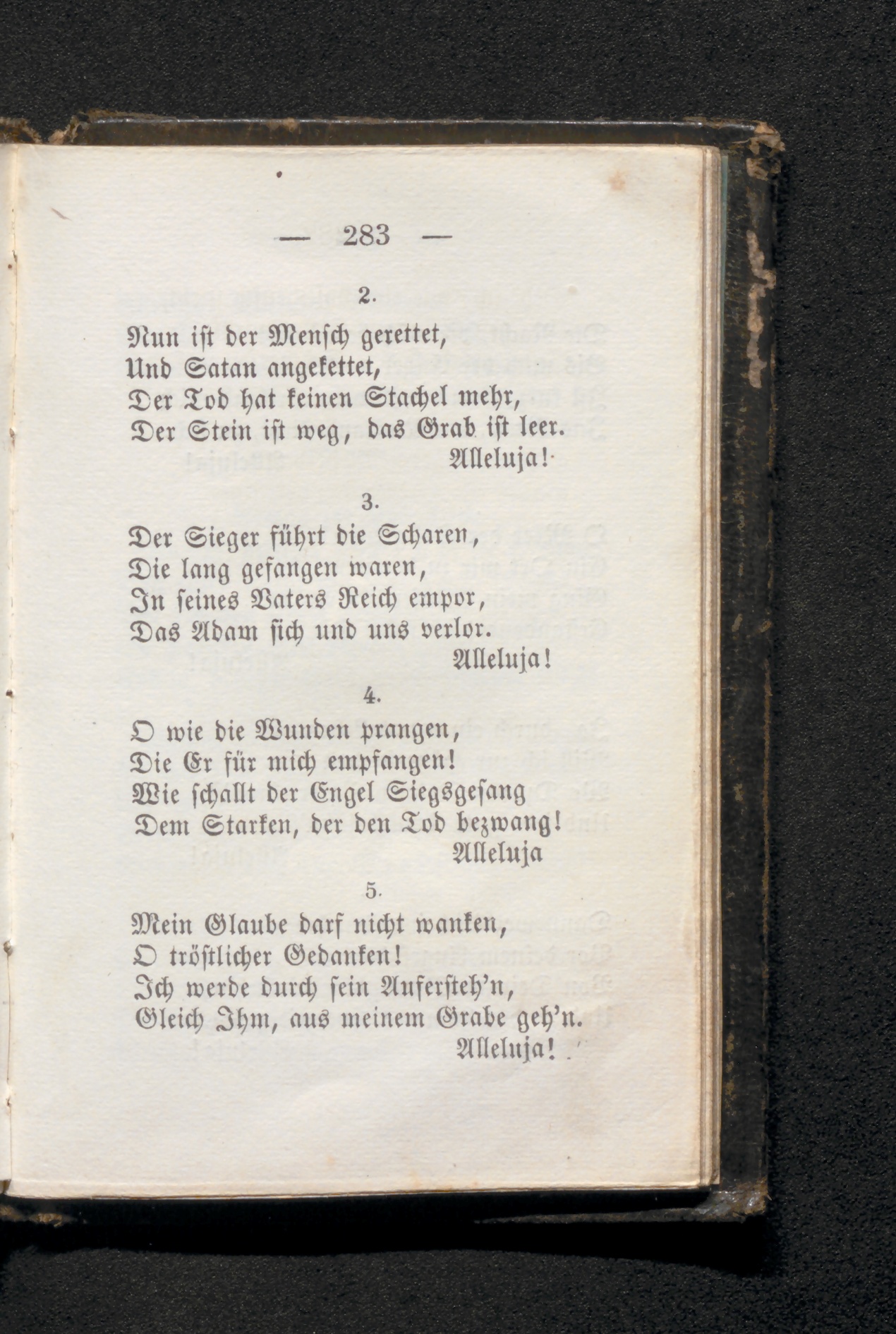 — 283 —

2.

Nun ist der Mensch gerettet,
Und Satan angekettet,
Der Tod hat keinen Stachel mehr,
Der Stein ist weg, das Grab ist leer.
Alleluja!

3.

Der Sieger führt die Scharen,
Die lang gefangen waren,
In seines Vaters Reich empor,
Das Adam sich und uns verlor.
Alleluja!

4.

O wie die Wunden prangen,
Die Er für mich empfangen!
Wie schallt der Engel Siegsgesang
Dem Starken, der den Tod bezwang!
Alleluja

5.

Mein Glaube darf nicht wanken,
O tröstlicher Gedanken!
Ich werde durch sein Aufersteh'n,
Gleich Ihm, aus meinem Grabe geh'n.
Alleluja!